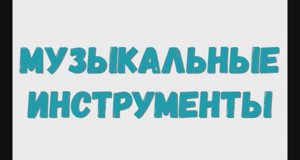 МУЗЫКАЛЬНЫЕ ИНСТРУМЕНТЫ